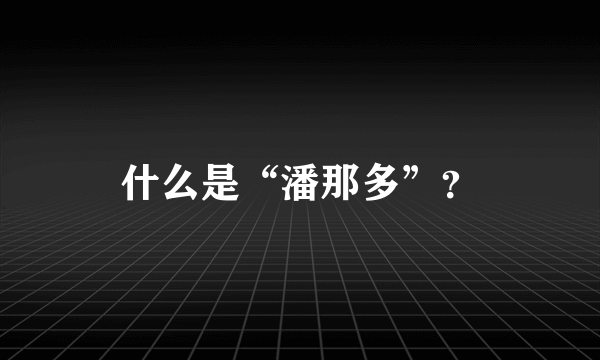 什么是“潘那多”？